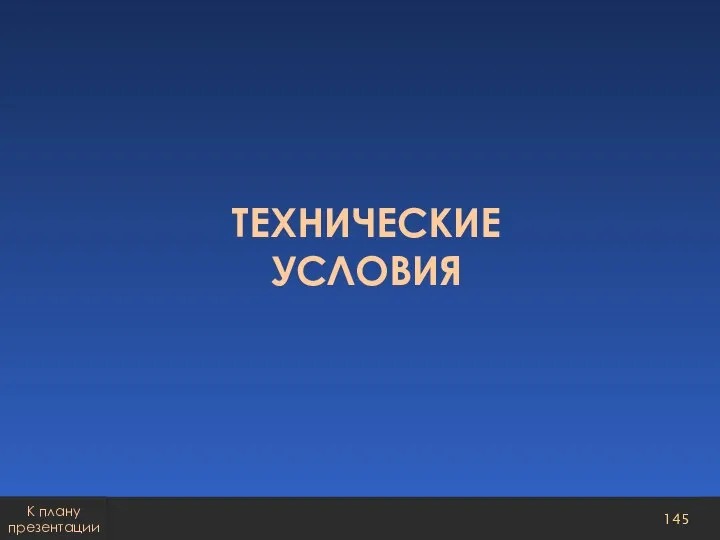 ТЕХНИЧЕСКИЕ УСЛОВИЯ

К плану презентации

145